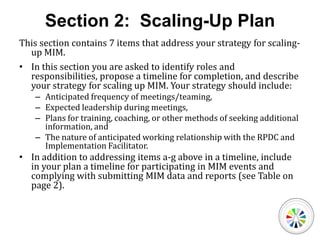 Section 2: Scaling-Up Plan

This section contains 7 items that address your strategy for scaling-up MIM.

• In this section you are asked to identify roles and responsibilities, propose a timeline for completion, and describe your strategy for scaling up MIM. Your strategy should include:
– Anticipated frequency of meetings/teaming,
– Expected leadership during meetings,
– Plans for training, coaching, or other methods of seeking additional information, and
– The nature of anticipated working relationship with the RPDC and Implementation Facilitator.

• In addition to addressing items a-g above in a timeline, include in your plan a timeline for participating in MIM events and complying with submitting MIM data and reports (see Table on page 2).